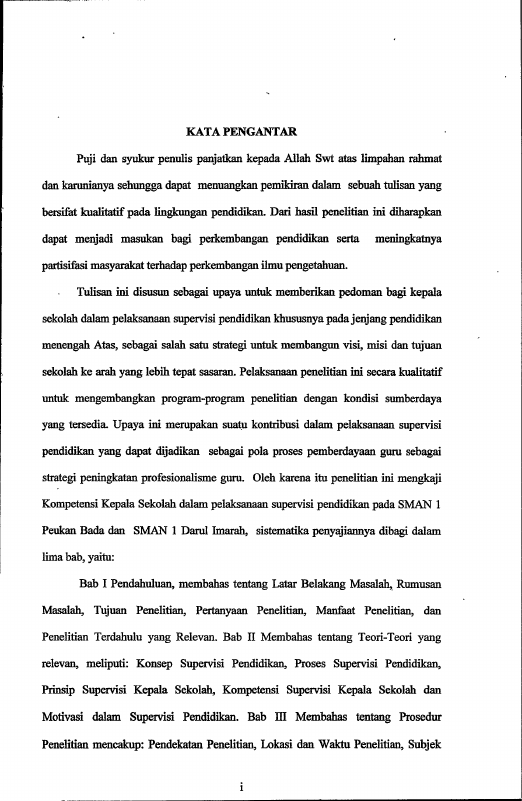 KATA PENGANTAR

Puji dan syukur penulis panjatkan kepada Allah Swt atas limpahan rahmat dan karunianya sehungga dapat menuangkan pemikiran dalam sebuah tulisan yang bersifat kualitatif pada lingkungan pendidikan. Dari hasil penelitian ini diharapkan dapat menjadi masukan bagi perkembangan pendidikan serta meningkatnya partisifasi masyarakat terhadap perkembangan ilmu pengetahuan.

Tulisan ini disusun sebagai upaya untuk memberikan pedoman bagi kepala sekolah dalam pelaksanaan supervisi pendidikan khususnya pada jenjang pendidikan menengah Atas, sebagai salah satu strategi untuk membangun visi, misi dan tujuan sekolah ke arah yang lebih tepat sasaran. Pelaksanaan penelitian ini secara kualitatif untuk mengembangkan program-program penelitian dengan kondisi sumberdaya yang tersedia. Upaya ini merupakan suatu kontribusi dalam pelaksanaan supervisi pendidikan yang dapat dijadikan sebagai pola proses pemberdayaan guru sebagai strategi peningkatan profesionalisme guru. Oleh karena itu penelitian ini mengkaji Kompetensi Kepala Sekolah dalam pelaksanaan supervisi pendidikan pada SMAN 1 Peukan Bada dan SMAN 1 Darul Imarah, sistematika penyajiannya dibagi dalam lima bab, yaitu:

Bab I Pendahuluan, membahas tentang Latar Belakang Masalah, Rumusan Masalah, Tujuan Penelitian, Pertanyaan Penelitian, Manfaat Penelitian, dan Penelitian Terdahulu yang Relevan. Bab II Membahas tentang Teori-Teori yang relevan, meliputi: Konsep Supervisi Pendidikan, Proses Supervisi Pendidikan, Prinsip Supervisi Kepala Sekolah, Kompetensi Supervisi Kepala Sekolah dan Motivasi dalam Supervisi Pendidikan. Bab III Membahas tentang Prosedur Penelitian mencakup: Pendekatan Penelitian, Lokasi dan Waktu Penelitian, Subjek

i